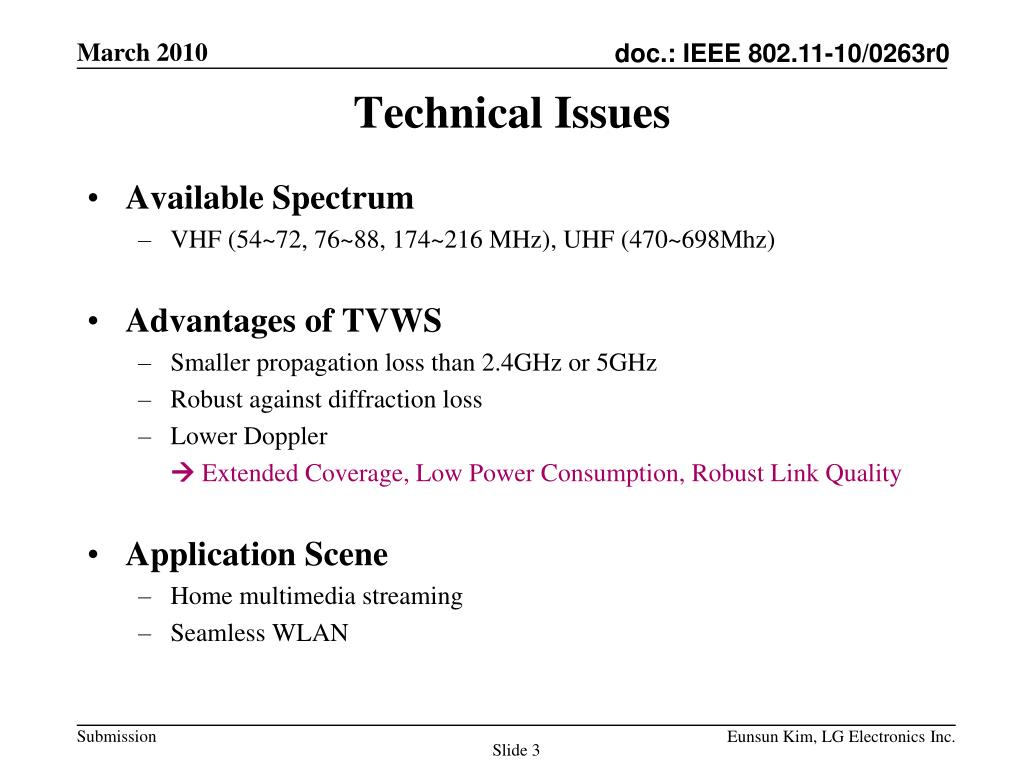 March 2010

doc.: IEEE 802.11-10/0263r0

Technical Issues

• Available Spectrum
– VHF (54~72, 76~88, 174~216 MHz), UHF (470~698Mhz)

• Advantages of TVWS
– Smaller propagation loss than 2.4GHz or 5GHz
– Robust against diffraction loss
– Lower Doppler
→ Extended Coverage, Low Power Consumption, Robust Link Quality

• Application Scene
– Home multimedia streaming
– Seamless WLAN

Submission

Slide 3

Eunsun Kim, LG Electronics Inc.